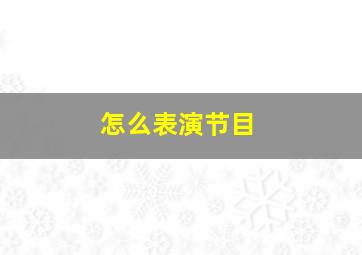 怎么表演节目